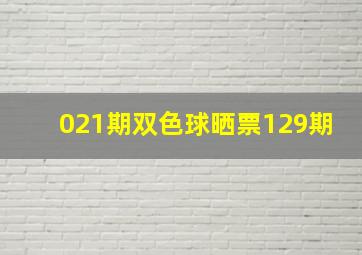 021期双色球晒票129期